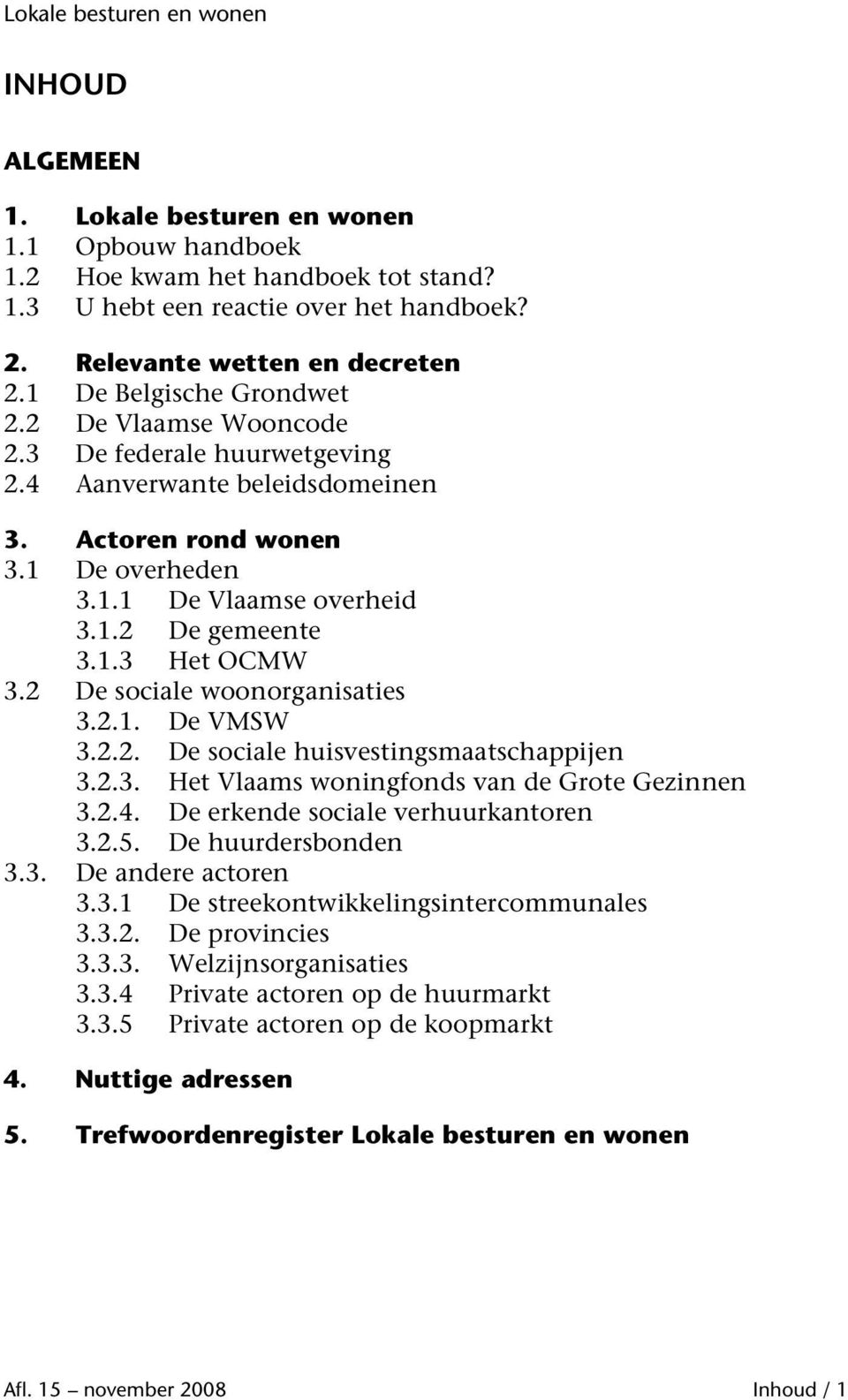 Lokale besturen en wonen

INHOUD

ALGEMEEN

1. Lokale besturen en wonen
1.1 Opbouw handboek
1.2 Hoe kwam het handboek tot stand?
1.3 U hebt een reactie over het handboek?

2. Relevante wetten en decreten
2.1 De Belgische Grondwet
2.2 De Vlaamse Wooncode
2.3 De federale huurwetgeving
2.4 Aanverwante beleidsdomeinen

3. Actoren rond wonen
3.1 De overheden
3.1.1 De Vlaamse overheid
3.1.2 De gemeente
3.1.3 Het OCMW
3.2 De sociale woonorganisaties
3.2.1. De VMSW
3.2.2. De sociale huisvestingsmaatschappijen
3.2.3. Het Vlaams woningfonds van de Grote Gezinnen
3.2.4. De erkende sociale verhuurkantoren
3.2.5. De huurdersbonden
3.3. De andere actoren
3.3.1 De streekontwikkelingsintercommunales
3.3.2. De provincies
3.3.3. Welzijnsorganisaties
3.3.4 Private actoren op de huurmarkt
3.3.5 Private actoren op de koopmarkt

4. Nuttige adressen

5. Trefwoordenregister Lokale besturen en wonen

Afl. 15 – november 2008 Inhoud / 1